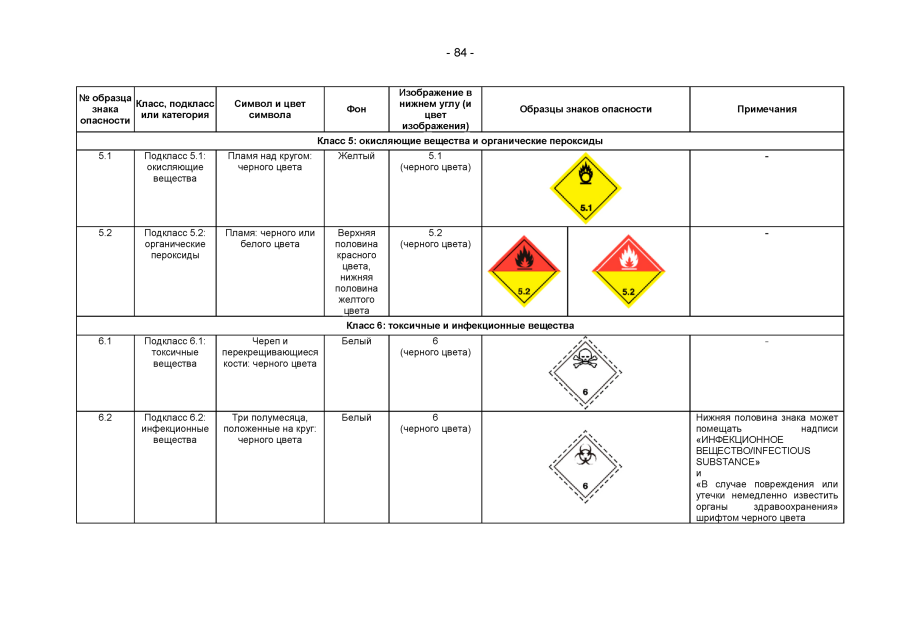 - 84 -

| № образца знака опасности | Класс, подкласс или категория | Символ и цвет символа | Фон | Изображение в нижнем углу (и цвет изображения) | Образцы знаков опасности | Примечания |
|---|---|---|---|---|---|---|
| Класс 5: окисляющие вещества и органические пероксиды | | | | | | |
| 5.1 | Подкласс 5.1: окисляющие вещества | Пламя над кругом: черного цвета | Желтый | 5.1 (черного цвета) | 5.1 | - |
| 5.2 | Подкласс 5.2: органические пероксиды | Пламя: черного или белого цвета | Верхняя половина красного цвета, нижняя половина желтого цвета | 5.2 (черного цвета) | 5.2 5.2 | - |
| Класс 6: токсичные и инфекционные вещества | | | | | | |
| 6.1 | Подкласс 6.1: токсичные вещества | Череп и перекрещивающиеся кости: черного цвета | Белый | 6 (черного цвета) | 6 | - |
| 6.2 | Подкласс 6.2: инфекционные вещества | Три полумесяца, положенные на круг: черного цвета | Белый | 6 (черного цвета) | 6 | Нижняя половина знака может помещать надписи «ИНФЕКЦИОННОЕ ВЕЩЕСТВО/INFECTIOUS SUBSTANCE» и «В случае повреждения или утечки немедленно известить органы здравоохранения» шрифтом черного цвета |